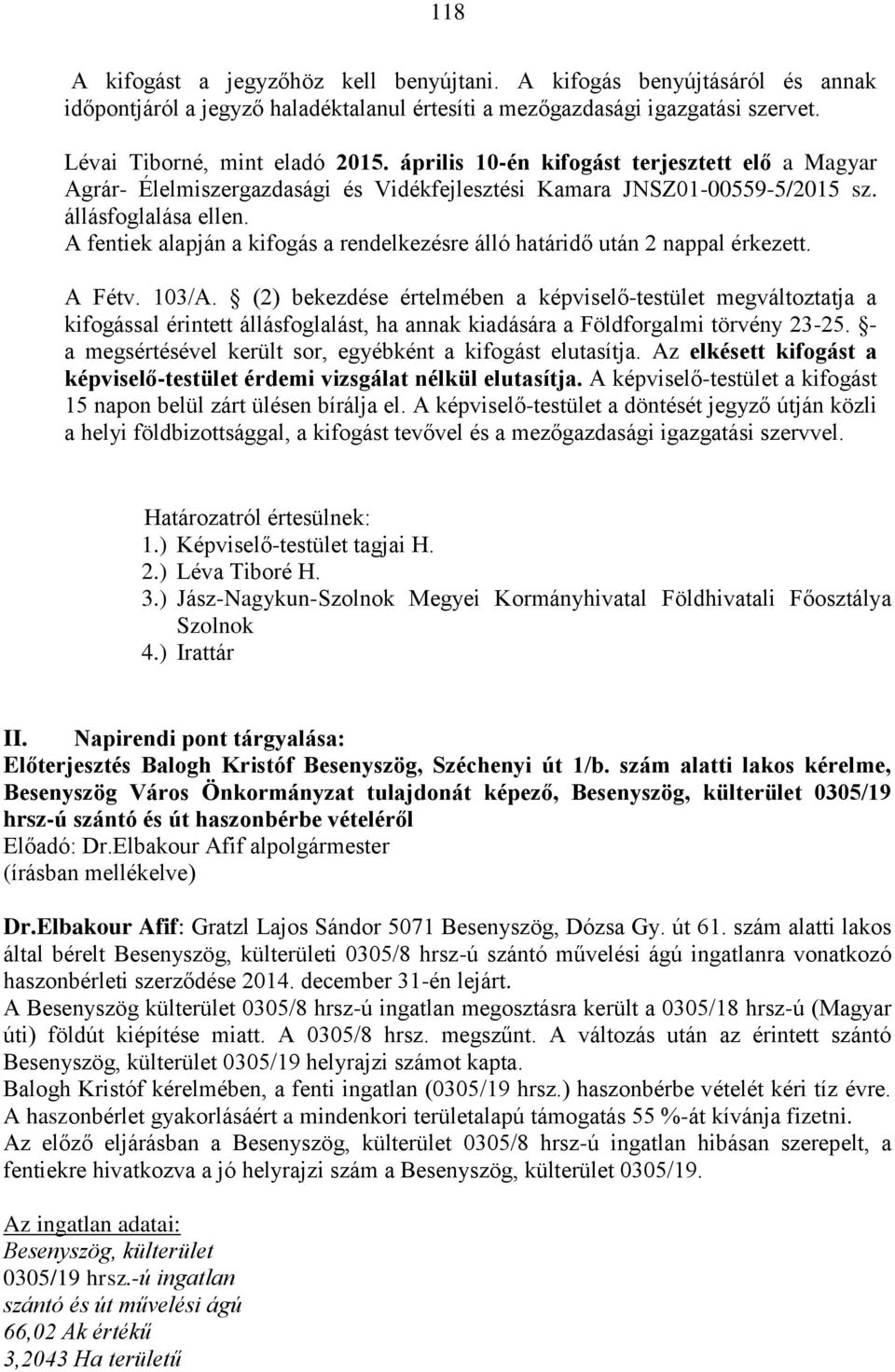 118

A kifogást a jegyzőhöz kell benyújtani. A kifogás benyújtásáról és annak időpontjáról a jegyző haladéktalanul értesíti a mezőgazdasági igazgatási szervet.

Lévai Tiborné, mint eladó 2015. április 10-én kifogást terjesztett elő a Magyar Agrár- Élelmiszergazdasági és Vidékfejlesztési Kamara JNSZ01-00559-5/2015 sz. állásfoglalása ellen.
A fentiek alapján a kifogás a rendelkezésre álló határidő után 2 nappal érkezett.

A Fétv. 103/A. § (2) bekezdése értelmében a képviselő-testület megváltoztatja a kifogással érintett állásfoglalást, ha annak kiadására a Földforgalmi törvény 23-25. §-a megsértésével került sor, egyébként a kifogást elutasítja. Az elkésett kifogást a képviselő-testület érdemi vizsgálat nélkül elutasítja. A képviselő-testület a kifogást 15 napon belül zárt ülésen bírálja el. A képviselő-testület a döntését jegyző útján közli a helyi földbizottsággal, a kifogást tevővel és a mezőgazdasági igazgatási szervvel.

Határozatról értesülnek:
1.) Képviselő-testület tagjai H.
2.) Léva Tiboré H.
3.) Jász-Nagykun-Szolnok Megyei Kormányhivatal Földhivatali Főosztálya Szolnok
4.) Irattár

II. Napirendi pont tárgyalása:
Előterjesztés Balogh Kristóf Besenyszög, Széchenyi út 1/b. szám alatti lakos kérelme, Besenyszög Város Önkormányzat tulajdonát képező, Besenyszög, külterület 0305/19 hrsz-ú szántó és út haszonbérbe vételéről
Előadó: Dr.Elbakour Afif alpolgármester
(írásban mellékelve)

Dr.Elbakour Afif: Gratzl Lajos Sándor 5071 Besenyszög, Dózsa Gy. út 61. szám alatti lakos által bérelt Besenyszög, külterületi 0305/8 hrsz-ú szántó művelési ágú ingatlanra vonatkozó haszonbérleti szerződése 2014. december 31-én lejárt.
A Besenyszög külterület 0305/8 hrsz-ú ingatlan megosztásra került a 0305/18 hrsz-ú (Magyar úti) földút kiépítése miatt. A 0305/8 hrsz. megszűnt. A változás után az érintett szántó Besenyszög, külterület 0305/19 helyrajzi számot kapta.
Balogh Kristóf kérelmében, a fenti ingatlan (0305/19 hrsz.) haszonbérbe vételét kéri tíz évre. A haszonbérlet gyakorlásáért a mindenkori területalapú támogatás 55 %-át kívánja fizetni.
Az előző eljárásban a Besenyszög, külterület 0305/8 hrsz-ú ingatlan hibásan szerepelt, a fentiekre hivatkozva a jó helyrajzi szám a Besenyszög, külterület 0305/19.

Az ingatlan adatai:
Besenyszög, külterület
0305/19 hrsz.-ú ingatlan
szántó és út művelési ágú
66,02 Ak értékű
3,2043 Ha területű